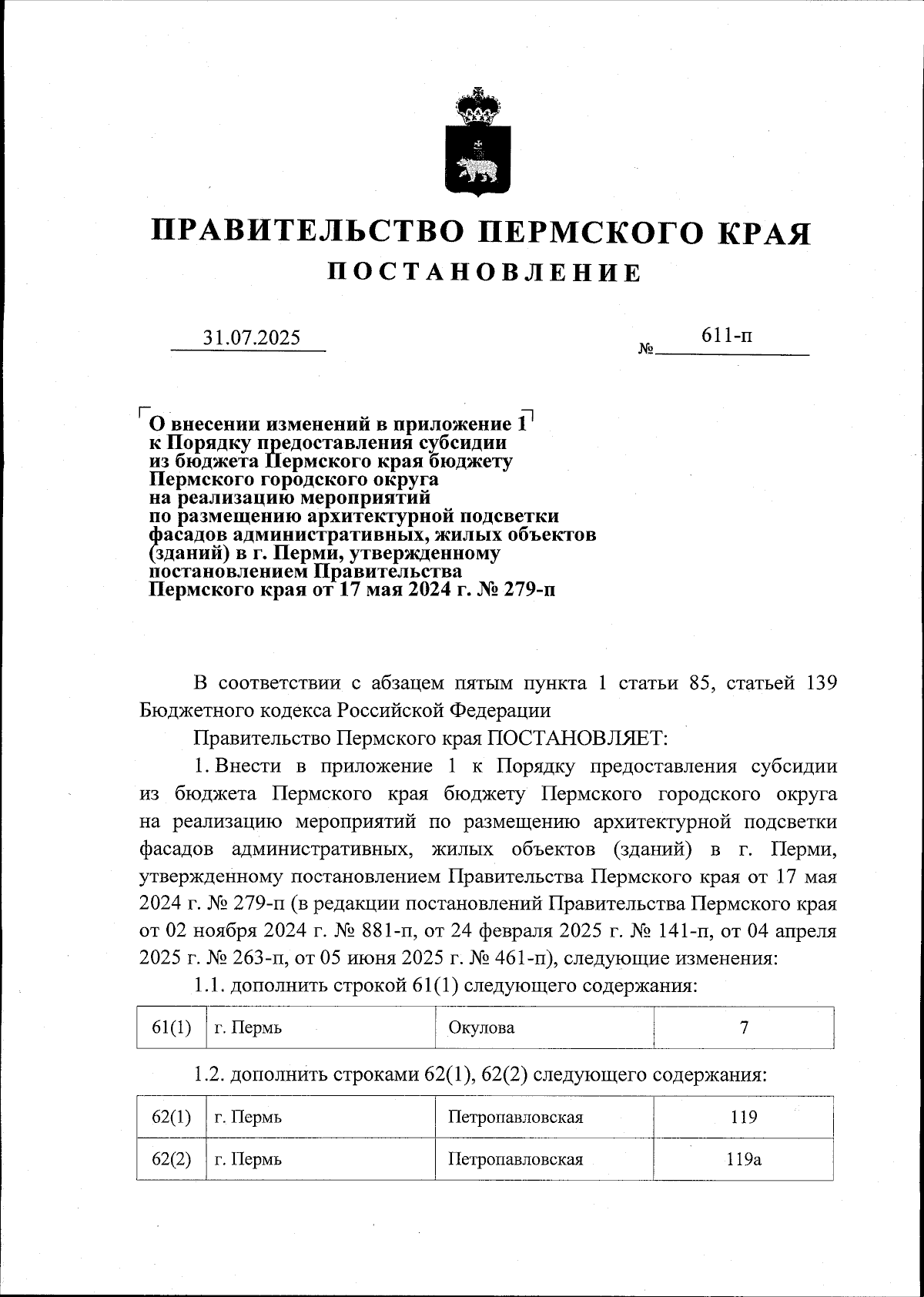 ПРАВИТЕЛЬСТВО ПЕРМСКОГО КРАЯ
ПОСТАНОВЛЕНИЕ

31.07.2025 № 611-п

О внесении изменений в приложение 1 к Порядку предоставления субсидии из бюджета Пермского края бюджету Пермского городского округа на реализацию мероприятий по размещению архитектурной подсветки фасадов административных, жилых объектов (зданий) в г. Перми, утвержденному постановлением Правительства Пермского края от 17 мая 2024 г. № 279-п

В соответствии с абзацем пятым пункта 1 статьи 85, статьей 139 Бюджетного кодекса Российской Федерации

Правительство Пермского края ПОСТАНОВЛЯЕТ:

1. Внести в приложение 1 к Порядку предоставления субсидии из бюджета Пермского края бюджету Пермского городского округа на реализацию мероприятий по размещению архитектурной подсветки фасадов административных, жилых объектов (зданий) в г. Перми, утвержденному постановлением Правительства Пермского края от 17 мая 2024 г. № 279-п (в редакции постановлений Правительства Пермского края от 02 ноября 2024 г. № 881-п, от 24 февраля 2025 г. № 141-п, от 04 апреля 2025 г. № 263-п, от 05 июня 2025 г. № 461-п), следующие изменения:

1.1. дополнить строкой 61(1) следующего содержания:

| 61(1) | г. Пермь | Окулова | 7 |
|---|---|---|---|

1.2. дополнить строками 62(1), 62(2) следующего содержания:

| 62(1) | г. Пермь | Петропавловская | 119 |
|---|---|---|---|
| 62(2) | г. Пермь | Петропавловская | 119а |